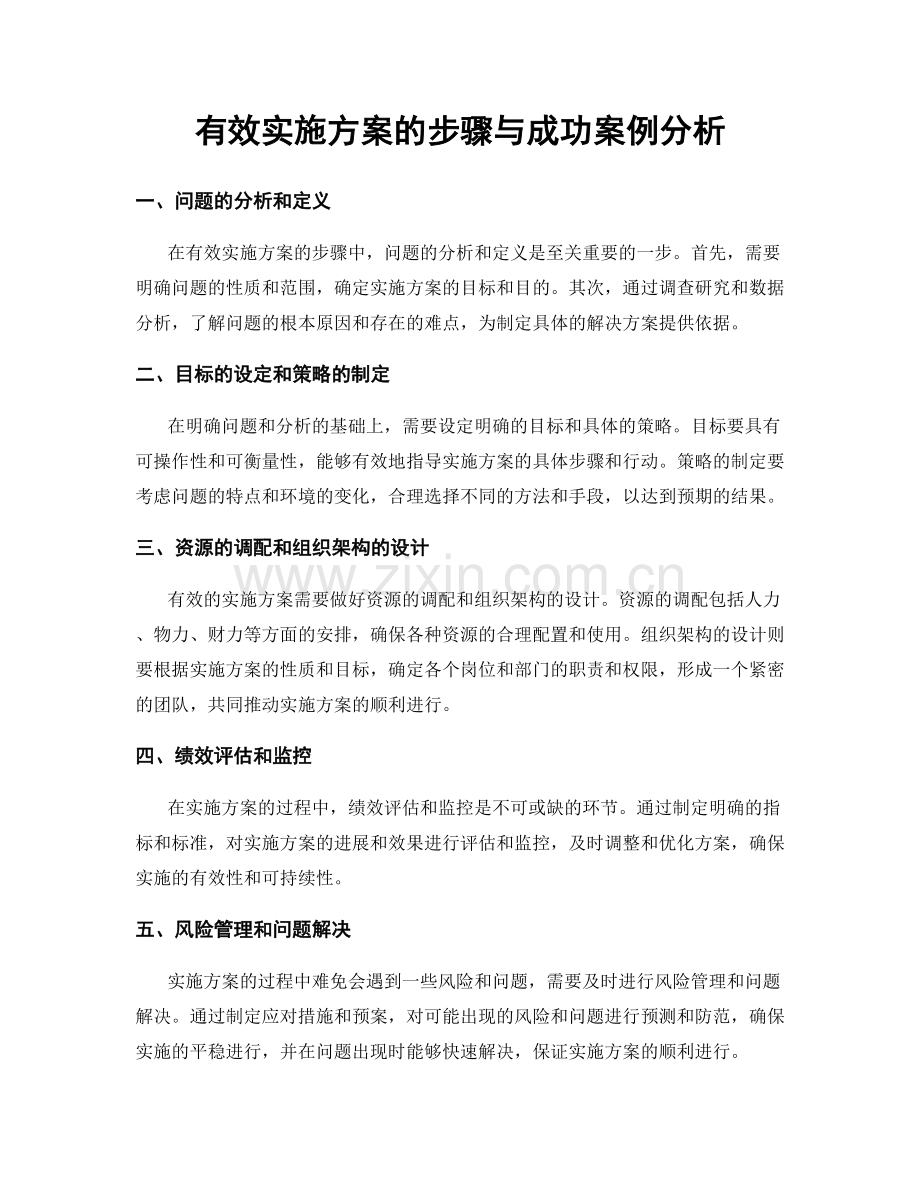 有效实施方案的步骤与成功案例分析

一、问题的分析和定义

在有效实施方案的步骤中，问题的分析和定义是至关重要的一步。首先，需要明确问题的性质和范围，确定实施方案的目标和目的。其次，通过调查研究和数据分析，了解问题的根本原因和存在的难点，为制定具体的解决方案提供依据。

二、目标的设定和策略的制定

在明确问题和分析的基础上，需要设定明确的目标和具体的策略。目标要具有可操作性和可衡量性，能够有效地指导实施方案的具体步骤和行动。策略的制定要考虑问题的特点和环境的变化，合理选择不同的方法和手段，以达到预期的结果。

三、资源的调配和组织架构的设计

有效的实施方案需要做好资源的调配和组织架构的设计。资源的调配包括人力、物力、财力等方面的安排，确保各种资源的合理配置和使用。组织架构的设计则要根据实施方案的性质和目标，确定各个岗位和部门的职责和权限，形成一个紧密的团队，共同推动实施方案的顺利进行。

四、绩效评估和监控

在实施方案的过程中，绩效评估和监控是不可或缺的环节。通过制定明确的指标和标准，对实施方案的进展和效果进行评估和监控，及时调整和优化方案，确保实施的有效性和可持续性。

五、风险管理和问题解决

实施方案的过程中难免会遇到一些风险和问题，需要及时进行风险管理和问题解决。通过制定应对措施和预案，对可能出现的风险和问题进行预测和防范，确保实施的平稳进行，并在问题出现时能够快速解决，保证实施方案的顺利进行。

www.zixin.com.cn